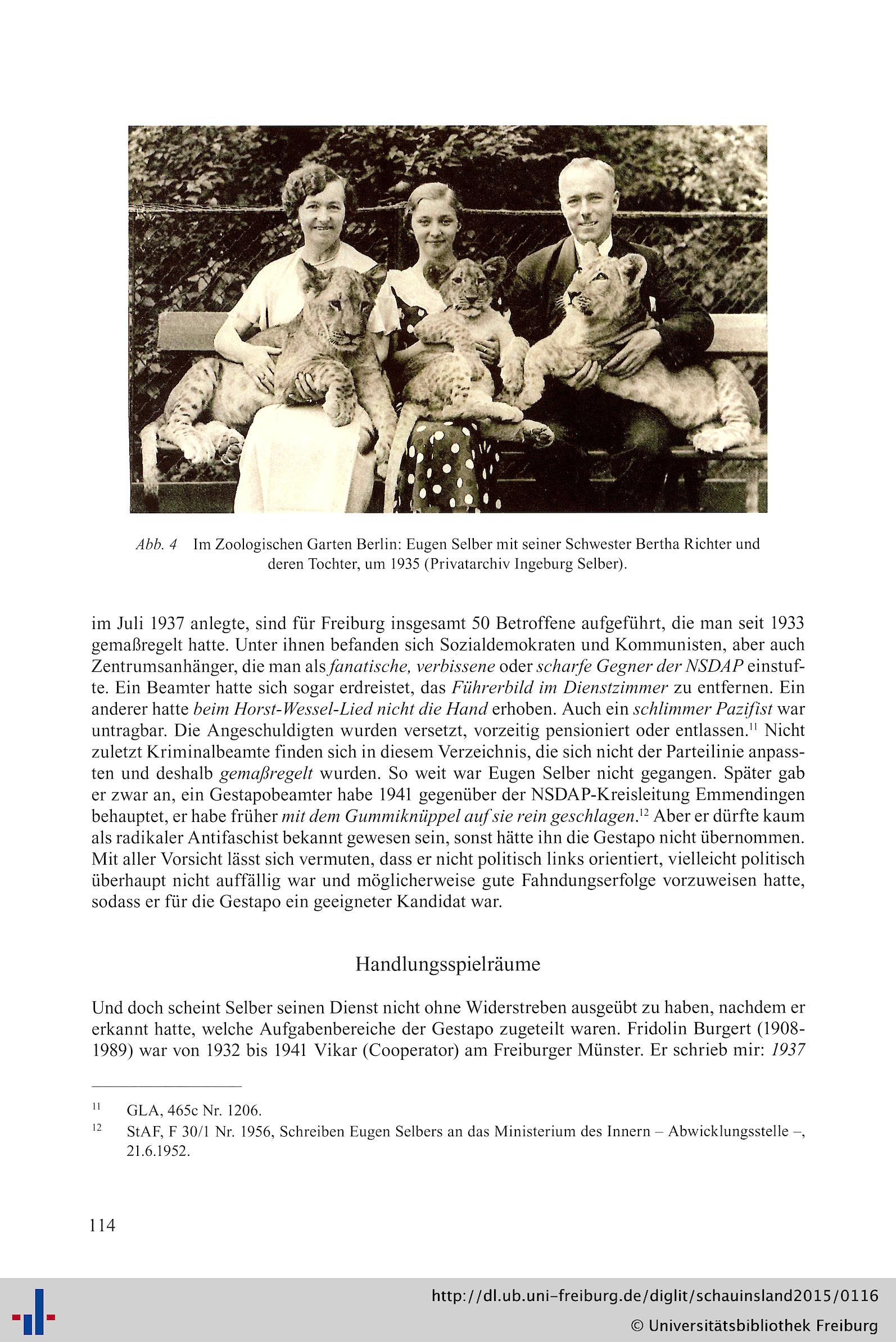 Abb. 4 Im Zoologischen Garten Berlin: Eugen Selber mit seiner Schwester Bertha Richter und deren Tochter, um 1935 (Privatarchiv Ingeburg Selber).

im Juli 1937 anlegte, sind für Freiburg insgesamt 50 Betroffene aufgeführt, die man seit 1933 gemaßregelt hatte. Unter ihnen befanden sich Sozialdemokraten und Kommunisten, aber auch Zentrumsanhänger, die man als fanatische, verbissene oder scharfe Gegner der NSDAP einstufte. Ein Beamter hatte sich sogar erdreistet, das Führerbild im Dienstzimmer zu entfernen. Ein anderer hatte beim Horst-Wessel-Lied nicht die Hand erhoben. Auch ein schlimmer Pazifist war untragbar. Die Angeschuldigten wurden versetzt, vorzeitig pensioniert oder entlassen.$^{11}$ Nicht zuletzt Kriminalbeamte finden sich in diesem Verzeichnis, die sich nicht der Parteilinie anpassten und deshalb gemaßregelt wurden. So weit war Eugen Selber nicht gegangen. Später gab er zwar an, ein Gestapobeamter habe 1941 gegenüber der NSDAP-Kreisleitung Emmendingen behauptet, er habe früher mit dem Gummiknüppel auf sie rein geschlagen.$^{12}$ Aber er dürfte kaum als radikaler Antifaschist bekannt gewesen sein, sonst hätte ihn die Gestapo nicht übernommen. Mit aller Vorsicht lässt sich vermuten, dass er nicht politisch links orientiert, vielleicht politisch überhaupt nicht auffällig war und möglicherweise gute Fahndungserfolge vorzuweisen hatte, sodass er für die Gestapo ein geeigneter Kandidat war.

Handlungsspielräume

Und doch scheint Selber seinen Dienst nicht ohne Widerstreben ausgeübt zu haben, nachdem er erkannt hatte, welche Aufgabenbereiche der Gestapo zugeteilt waren. Fridolin Burgert (1908-1989) war von 1932 bis 1941 Vikar (Cooperator) am Freiburger Münster. Er schrieb mir: 1937

$^{11}$ GLA, 465c Nr. 1206.
$^{12}$ StAF, F 30/1 Nr. 1956, Schreiben Eugen Selbers an das Ministerium des Innern – Abwicklungsstelle –, 21.6.1952.

114

http://dl.ub.uni-freiburg.de/diglit/schauinsland2015/0116
© Universitätsbibliothek Freiburg